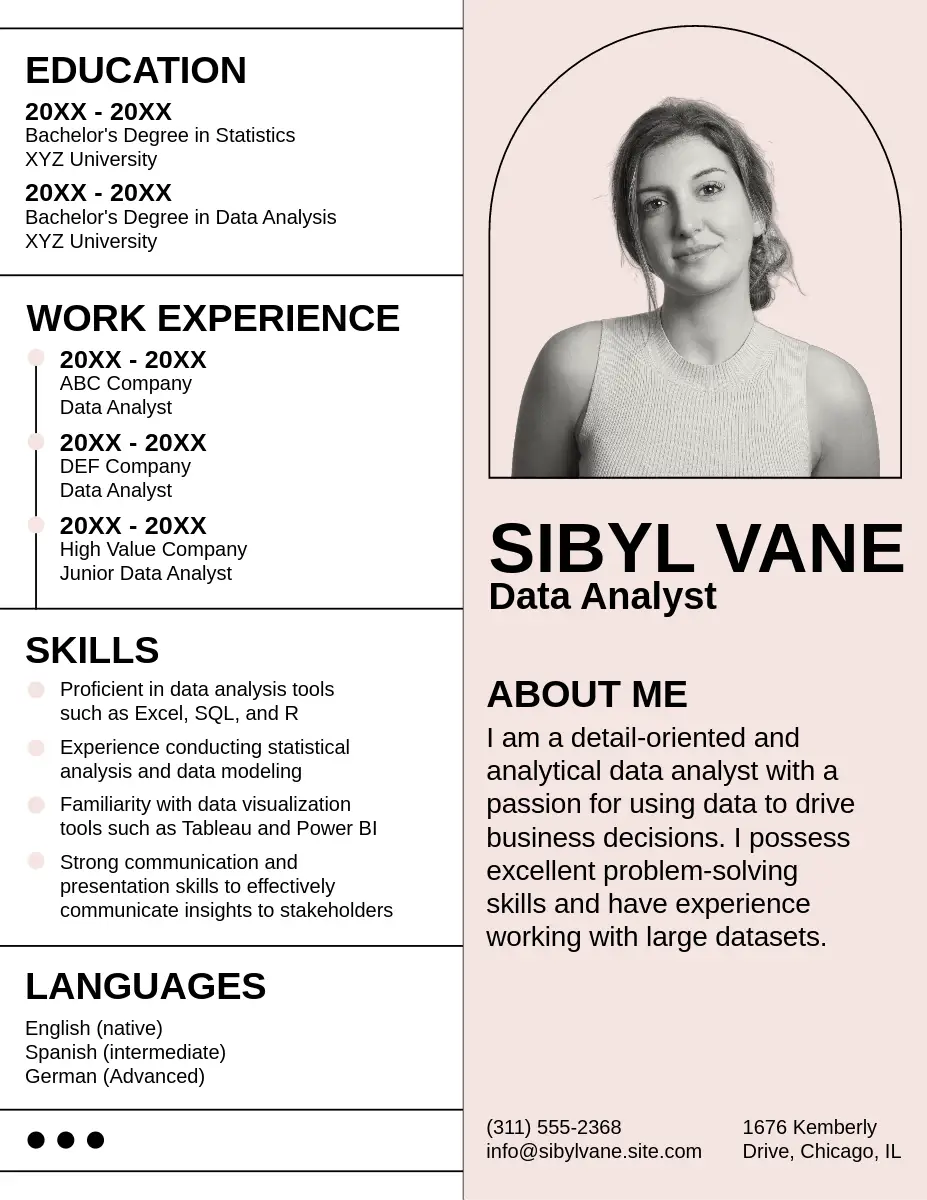 EDUCATION

20XX - 20XX
Bachelor's Degree in Statistics
XYZ University

20XX - 20XX
Bachelor's Degree in Data Analysis
XYZ University

WORK EXPERIENCE

20XX - 20XX
ABC Company
Data Analyst

20XX - 20XX
DEF Company
Data Analyst

20XX - 20XX
High Value Company
Junior Data Analyst

SKILLS

Proficient in data analysis tools such as Excel, SQL, and R

Experience conducting statistical analysis and data modeling

Familiarity with data visualization tools such as Tableau and Power BI

Strong communication and presentation skills to effectively communicate insights to stakeholders

LANGUAGES

English (native)
Spanish (intermediate)
German (Advanced)

SIBYL VANE
Data Analyst

ABOUT ME

I am a detail-oriented and analytical data analyst with a passion for using data to drive business decisions. I possess excellent problem-solving skills and have experience working with large datasets.

(311) 555-2368
info@sibylvane.site.com

1676 Kemberly Drive, Chicago, IL